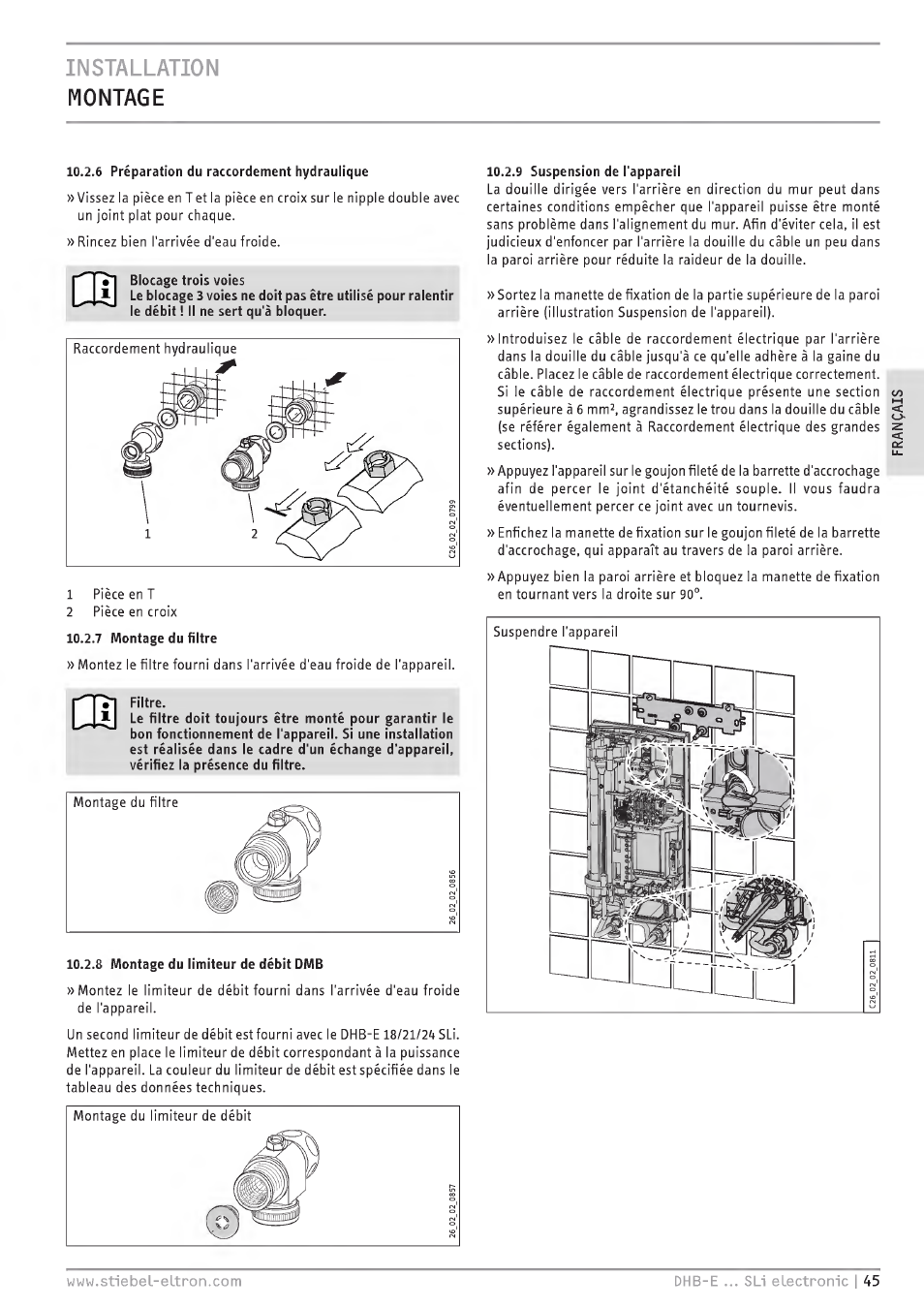 INSTALLATION
MONTAGE

10.2.6 Préparation du raccordement hydraulique

» Vissez la pièce en T et la pièce en croix sur le nipple double avec un joint plat pour chaque.

» Rincez bien l'arrivée d'eau froide.

Blocage trois voies
Le blocage 3 voies ne doit pas être utilisé pour ralentir le débit ! Il ne sert qu'à bloquer.

Raccordement hydraulique

1
2

C26_02_02_0799

1 Pièce en T
2 Pièce en croix

10.2.7 Montage du filtre

» Montez le filtre fourni dans l'arrivée d'eau froide de l'appareil.

Filtre.
Le filtre doit toujours être monté pour garantir le bon fonctionnement de l'appareil. Si une installation est réalisée dans le cadre d'un échange d'appareil, vérifiez la présence du filtre.

Montage du filtre

26_02_02_0856

10.2.8 Montage du limiteur de débit DMB

» Montez le limiteur de débit fourni dans l'arrivée d'eau froide de l'appareil.

Un second limiteur de débit est fourni avec le DHB-E 18/21/24 SLi. Mettez en place le limiteur de débit correspondant à la puissance de l'appareil. La couleur du limiteur de débit est spécifiée dans le tableau des données techniques.

Montage du limiteur de débit

26_02_02_0857

10.2.9 Suspension de l'appareil

La douille dirigée vers l'arrière en direction du mur peut dans certaines conditions empêcher que l'appareil puisse être monté sans problème dans l'alignement du mur. Afin d'éviter cela, il est judicieux d'enfoncer par l'arrière la douille du câble un peu dans la paroi arrière pour réduite la raideur de la douille.

» Sortez la manette de fixation de la partie supérieure de la paroi arrière (illustration Suspension de l'appareil).

» Introduisez le câble de raccordement électrique par l'arrière dans la douille du câble jusqu'à ce qu'elle adhère à la gaine du câble. Placez le câble de raccordement électrique correctement. Si le câble de raccordement électrique présente une section supérieure à 6 mm², agrandissez le trou dans la douille du câble (se référer également à Raccordement électrique des grandes sections).

» Appuyez l'appareil sur le goujon fileté de la barrette d'accrochage afin de percer le joint d'étanchéité souple. Il vous faudra éventuellement percer ce joint avec un tournevis.

» Enfichez la manette de fixation sur le goujon fileté de la barrette d'accrochage, qui apparaît au travers de la paroi arrière.

» Appuyez bien la paroi arrière et bloquez la manette de fixation en tournant vers la droite sur 90°.

Suspendre l'appareil

C26_02_02_0811

FRANÇAIS

www.stiebel-eltron.com
DHB-E ... SLi electronic | 45